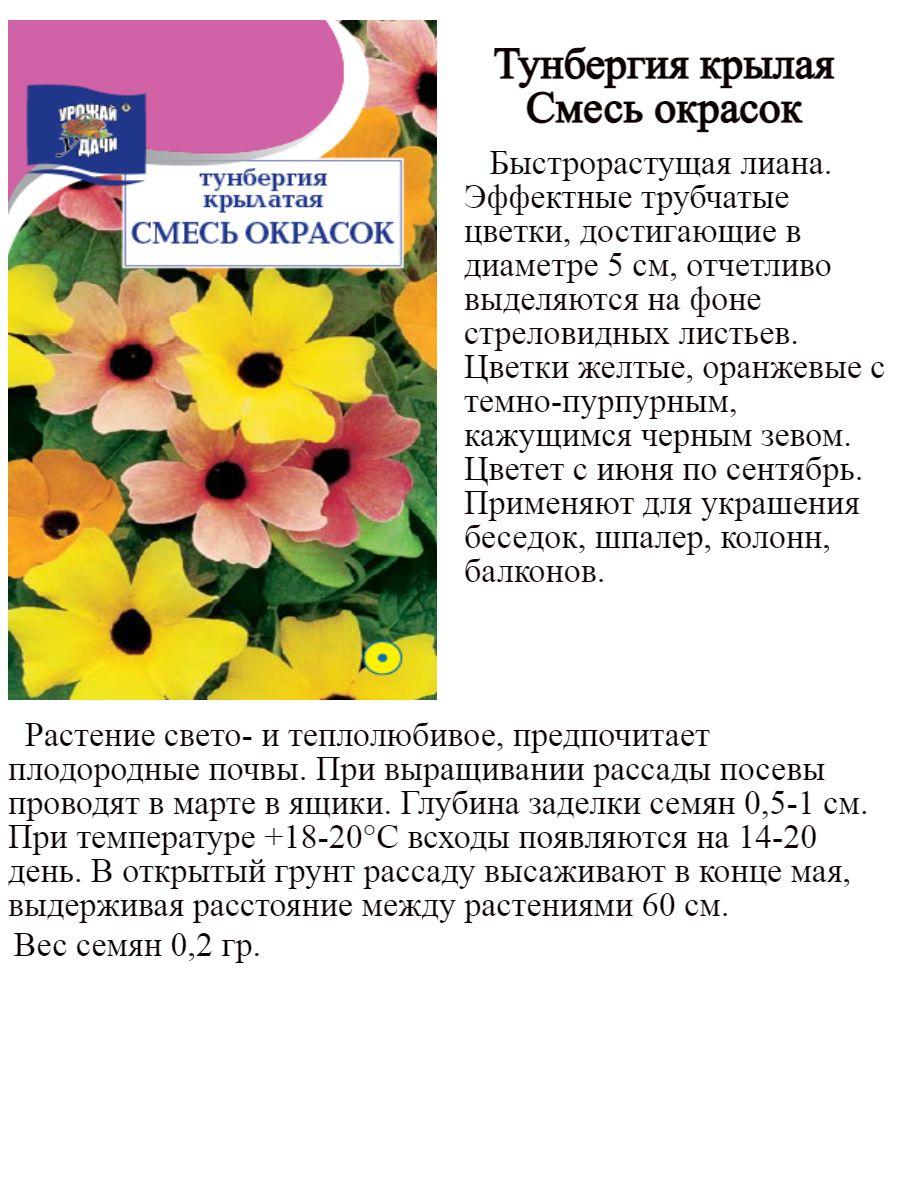 УРОЖАЙ УДАЧИ

тунбергия крылатая
СМЕСЬ ОКРАСОК

Тунбергия крылая
Смесь окрасок

Быстрорастущая лиана. Эффектные трубчатые цветки, достигающие в диаметре 5 см, отчетливо выделяются на фоне стреловидных листьев. Цветки желтые, оранжевые с темно-пурпурным, кажущимся черным зевом. Цветет с июня по сентябрь. Применяют для украшения беседок, шпалер, колонн, балконов.

Растение свето- и теплолюбивое, предпочитает плодородные почвы. При выращивании рассады посевы проводят в марте в ящики. Глубина заделки семян 0,5-1 см. При температуре +18-20°С всходы появляются на 14-20 день. В открытый грунт рассаду высаживают в конце мая, выдерживая расстояние между растениями 60 см.
Вес семян 0,2 гр.